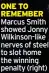 ONE TO REMEMBER
Marcus Smith showed Jonny Wilkinson-like nerves of steel to slot home the winning penalty (right)